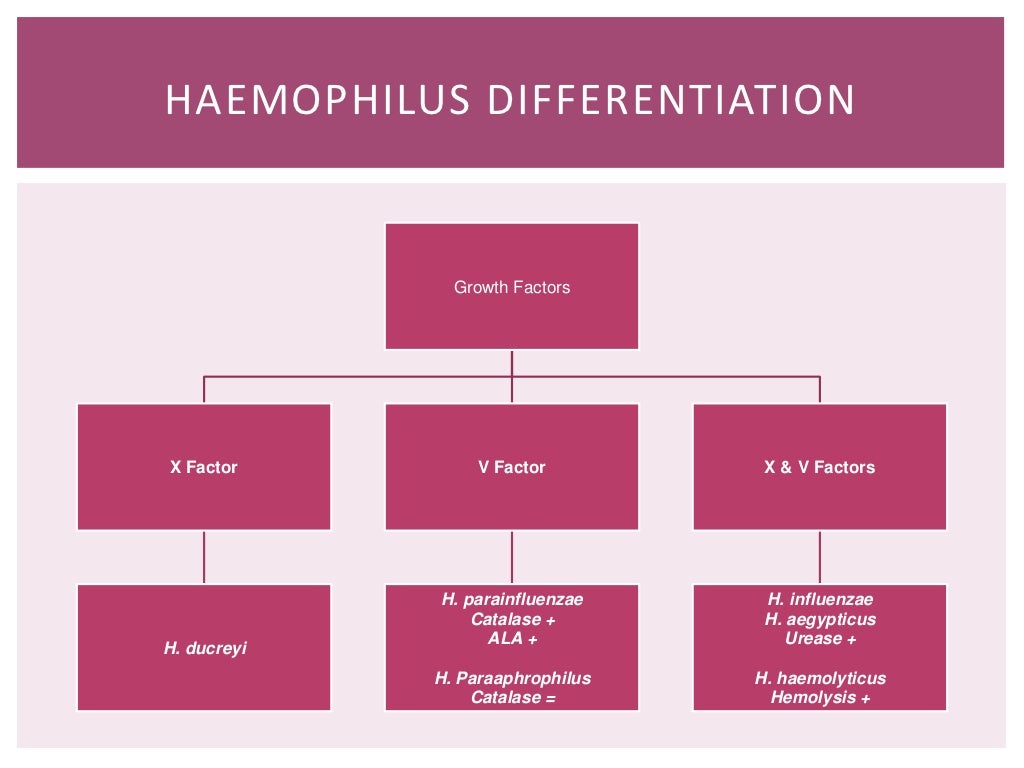 HAEMOPHILUS DIFFERENTIATION

Growth Factors

X Factor

V Factor

X & V Factors

H. ducreyi

H. parainfluenzae
Catalase +
ALA +

H. Paraaphrophilus
Catalase =

H. influenzae
H. aegypticus
Urease +

H. haemolyticus
Hemolysis +